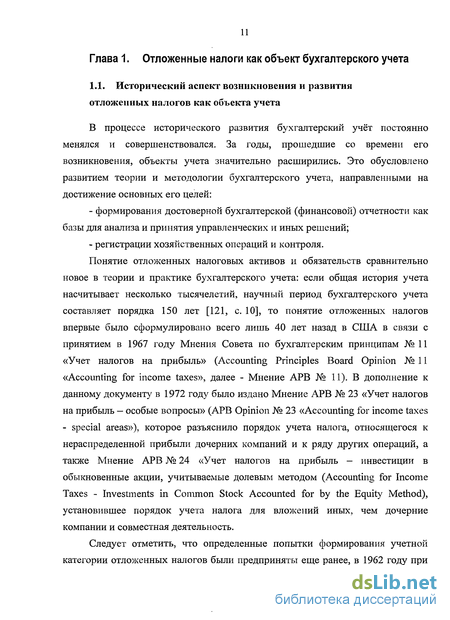 11

Глава 1. Отложенные налоги как объект бухгалтерского учета

1.1. Исторический аспект возникновения и развития отложенных налогов как объекта учета

В процессе исторического развития бухгалтерский учёт постоянно менялся и совершенствовался. За годы, прошедшие со времени его возникновения, объекты учета значительно расширились. Это обусловлено развитием теории и методологии бухгалтерского учета, направленными на достижение основных его целей:

- формирования достоверной бухгалтерской (финансовой) отчетности как базы для анализа и принятия управленческих и иных решений;

- регистрации хозяйственных операций и контроля.

Понятие отложенных налоговых активов и обязательств сравнительно новое в теории и практике бухгалтерского учета: если общая история учета насчитывает несколько тысячелетий, научный период бухгалтерского учета составляет порядка 150 лет [121, с. 10], то понятие отложенных налогов впервые было сформулировано всего лишь 40 лет назад в США в связи с принятием в 1967 году Мнения Совета по бухгалтерским принципам № 11 «Учет налогов на прибыль» (Accounting Principles Board Opinion № 11 «Accounting for income taxes», далее - Мнение APB № 11). В дополнение к данному документу в 1972 году было издано Мнение APB № 23 «Учет налогов на прибыль – особые вопросы» (APB Opinion № 23 «Accounting for income taxes - special areas»), которое разъяснило порядок учета налога, относящегося к нераспределенной прибыли дочерних компаний и к ряду других операций, а также Мнение APB № 24 «Учет налогов на прибыль – инвестиции в обыкновенные акции, учитываемые долевым методом (Accounting for Income Taxes - Investments in Common Stock Accounted for by the Equity Method), установившее порядок учета налога для вложений иных, чем дочерние компании и совместная деятельность.

Следует отметить, что определенные попытки формирования учетной категории отложенных налогов были предприняты еще ранее, в 1962 году при

dsLib.net
библиотека диссертаций